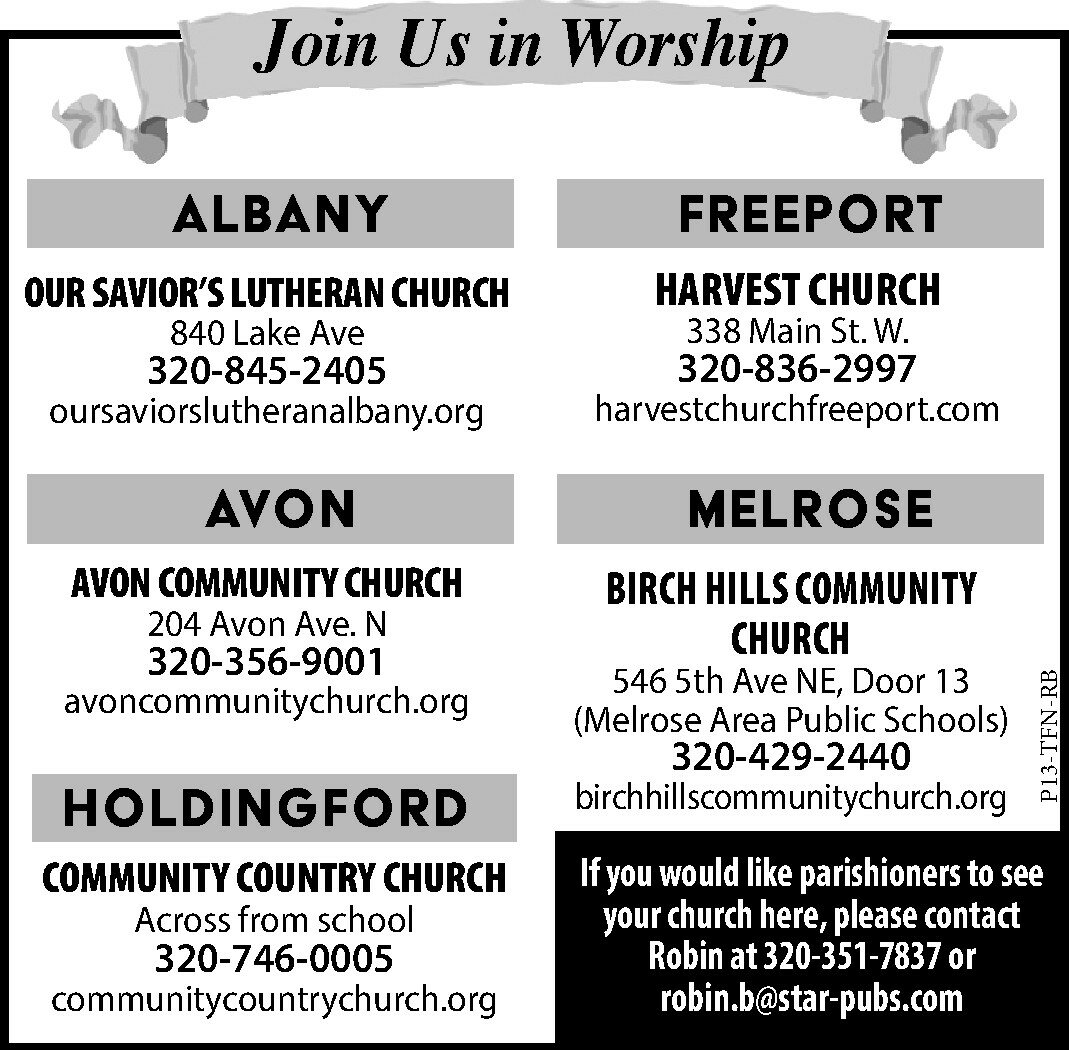 Join Us in Worship

ALBANY

OUR SAVIOR'S LUTHERAN CHURCH
840 Lake Ave
320-845-2405
oursaviorslutheranalbany.org

AVON

AVON COMMUNITY CHURCH
204 Avon Ave. N
320-356-9001
avoncommunitychurch.org

HOLDINGFORD

COMMUNITY COUNTRY CHURCH
Across from school
320-746-0005
communitycountrychurch.org

FREEPORT

HARVEST CHURCH
338 Main St. W.
320-836-2997
harvestchurchfreeport.com

MELROSE

BIRCH HILLS COMMUNITY CHURCH
546 5th Ave NE, Door 13
(Melrose Area Public Schools)
320-429-2440
birchhillscommunitychurch.org

P13-TFN-RB

If you would like parishioners to see your church here, please contact Robin at 320-351-7837 or robin.b@star-pubs.com